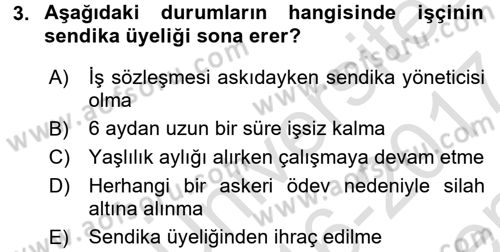 3. Aşağıdaki durumların hangisinde işçinin sendika üyeliği sona erer?

A) İş sözleşmesi askıdayken sendika yöneticisi olma
B) 6 aydan uzun bir süre işsiz kalma
C) Yaşlılık aylığı alırken çalışmaya devam etme
D) Herhangi bir askeri ödev nedeniyle silah altına alınma
E) Sendika üyeliğinden ihraç edilme

www.aofsoru.com